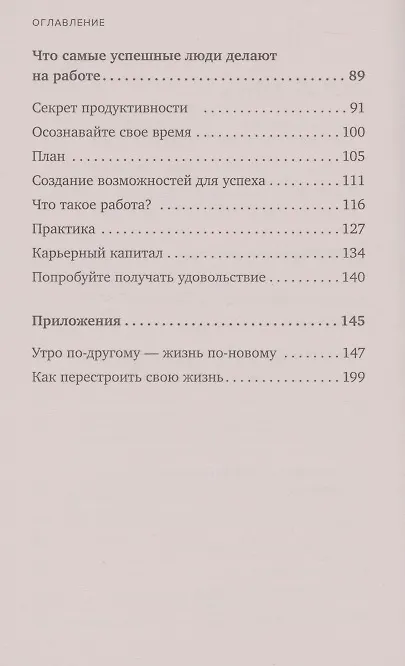 ОГЛАВЛЕНИЕ

Что самые успешные люди делают на работе 89

Секрет продуктивности 91
Осознавайте свое время 100
План 105
Создание возможностей для успеха 111
Что такое работа? 116
Практика 127
Карьерный капитал 134
Попробуйте получать удовольствие 140

Приложения 145

Утро по-другому — жизнь по-новому 147
Как перестроить свою жизнь 199